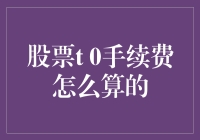 股票t 0手续费怎么算的